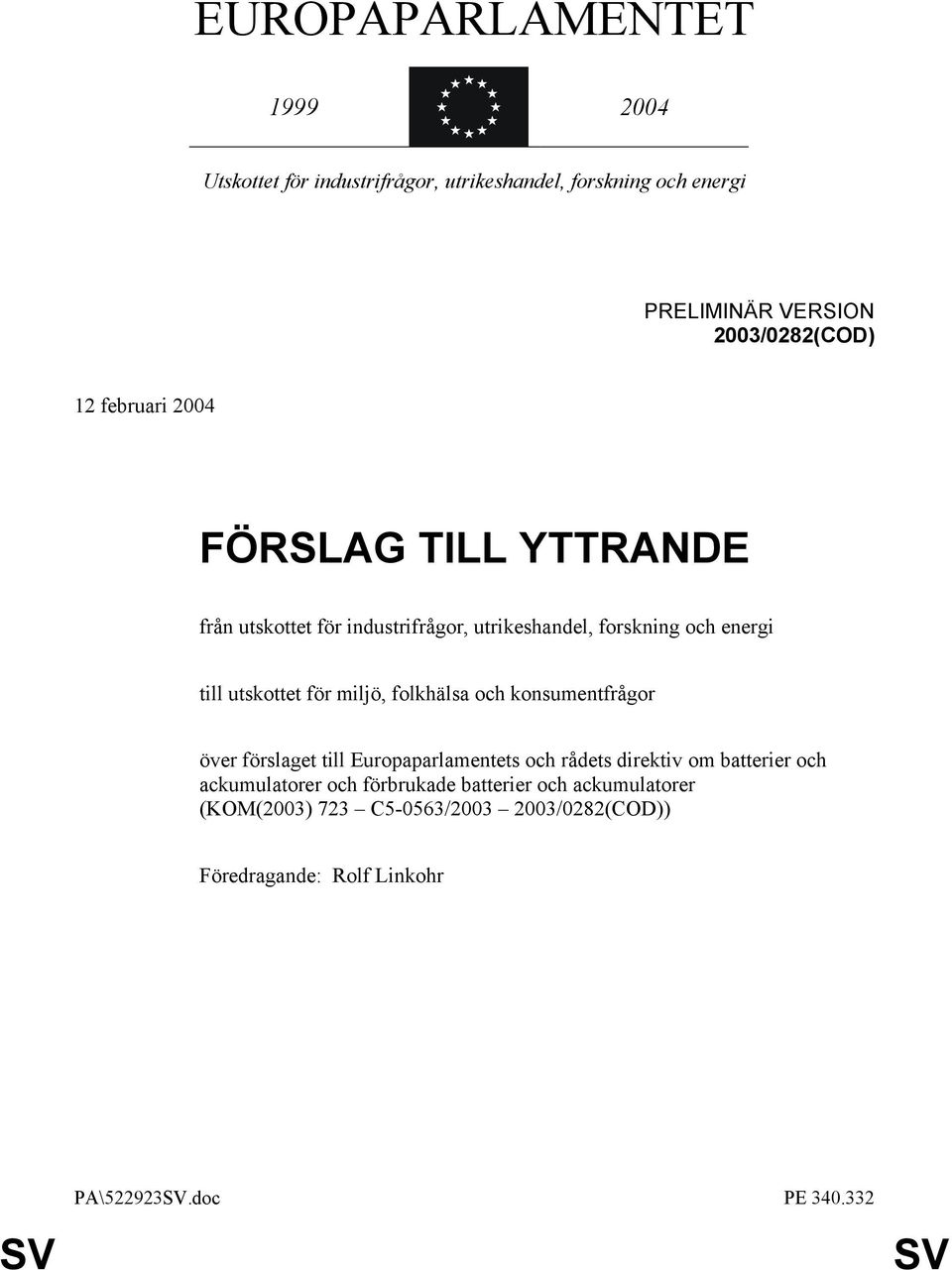 EUROPAPARLAMENTET

1999

2004

Utskottet för industrifrågor, utrikeshandel, forskning och energi

PRELIMINÄR VERSION
2003/0282(COD)

12 februari 2004

FÖRSLAG TILL YTTRANDE

från utskottet för industrifrågor, utrikeshandel, forskning och energi

till utskottet för miljö, folkhälsa och konsumentfrågor

över förslaget till Europaparlamentets och rådets direktiv om batterier och ackumulatorer och förbrukade batterier och ackumulatorer (KOM(2003) 723 – C5-0563/2003 – 2003/0282(COD))

Föredragande: Rolf Linkohr

PA\522923SV.doc

PE 340.332

SV

SV